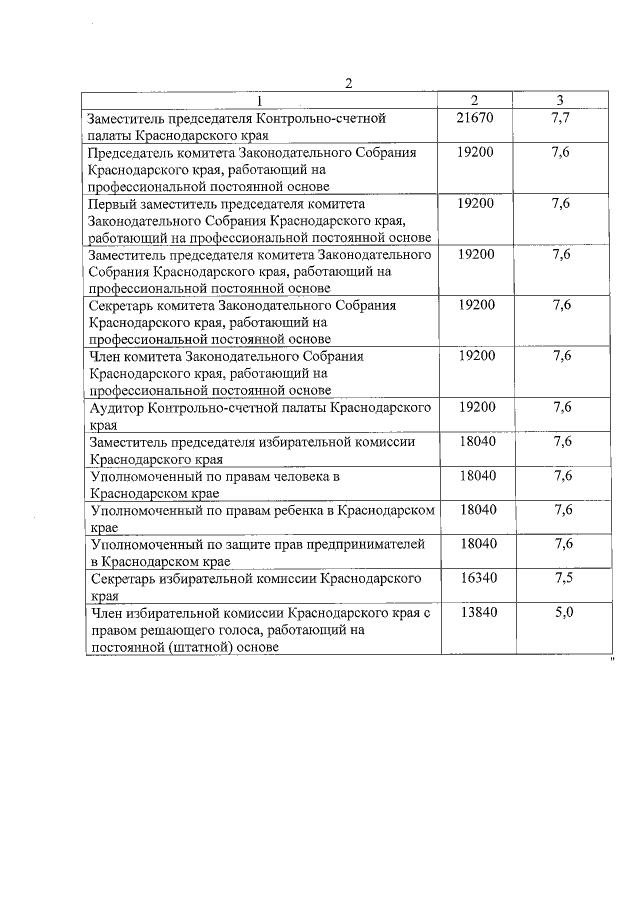 2

| 1 | 2 | 3 |
|---|---|---|
| Заместитель председателя Контрольно-счетной палаты Краснодарского края | 21670 | 7,7 |
| Председатель комитета Законодательного Собрания Краснодарского края, работающий на профессиональной постоянной основе | 19200 | 7,6 |
| Первый заместитель председателя комитета Законодательного Собрания Краснодарского края, работающий на профессиональной постоянной основе | 19200 | 7,6 |
| Заместитель председателя комитета Законодательного Собрания Краснодарского края, работающий на профессиональной постоянной основе | 19200 | 7,6 |
| Секретарь комитета Законодательного Собрания Краснодарского края, работающий на профессиональной постоянной основе | 19200 | 7,6 |
| Член комитета Законодательного Собрания Краснодарского края, работающий на профессиональной постоянной основе | 19200 | 7,6 |
| Аудитор Контрольно-счетной палаты Краснодарского края | 19200 | 7,6 |
| Заместитель председателя избирательной комиссии Краснодарского края | 18040 | 7,6 |
| Уполномоченный по правам человека в Краснодарском крае | 18040 | 7,6 |
| Уполномоченный по правам ребенка в Краснодарском крае | 18040 | 7,6 |
| Уполномоченный по защите прав предпринимателей в Краснодарском крае | 18040 | 7,6 |
| Секретарь избирательной комиссии Краснодарского края | 16340 | 7,5 |
| Член избирательной комиссии Краснодарского края с правом решающего голоса, работающий на постоянной (штатной) основе | 13840 | 5,0 |

"